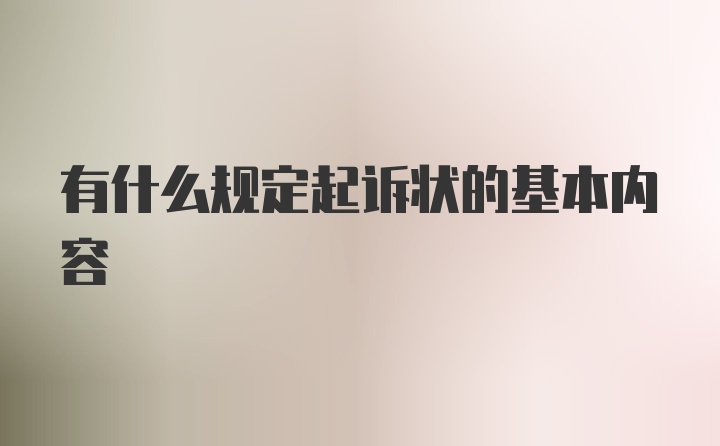 有什么规定起诉状的基本内容